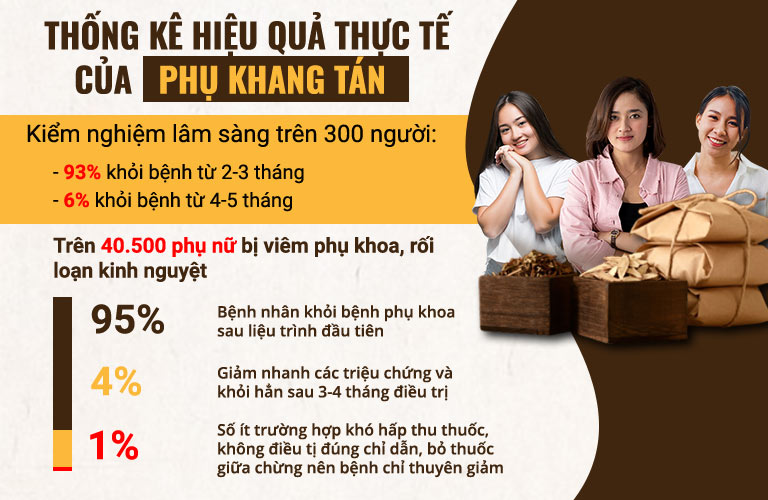 THỐNG KÊ HIỆU QUẢ THỰC TẾ CỦA PHỤ KHANG TÁN

Kiểm nghiệm lâm sàng trên 300 người:

- 93% khỏi bệnh từ 2-3 tháng
- 6% khỏi bệnh từ 4-5 tháng

Trên 40.500 phụ nữ bị viêm phụ khoa, rối loạn kinh nguyệt

95%
Bệnh nhân khỏi bệnh phụ khoa sau liệu trình đầu tiên

4%
Giảm nhanh các triệu chứng và khỏi hẳn sau 3-4 tháng điều trị

1%
Số ít trường hợp khó hấp thu thuốc, không điều tị đúng chỉ dẫn, bỏ thuốc giữa chừng nên bệnh chỉ thuyên giảm